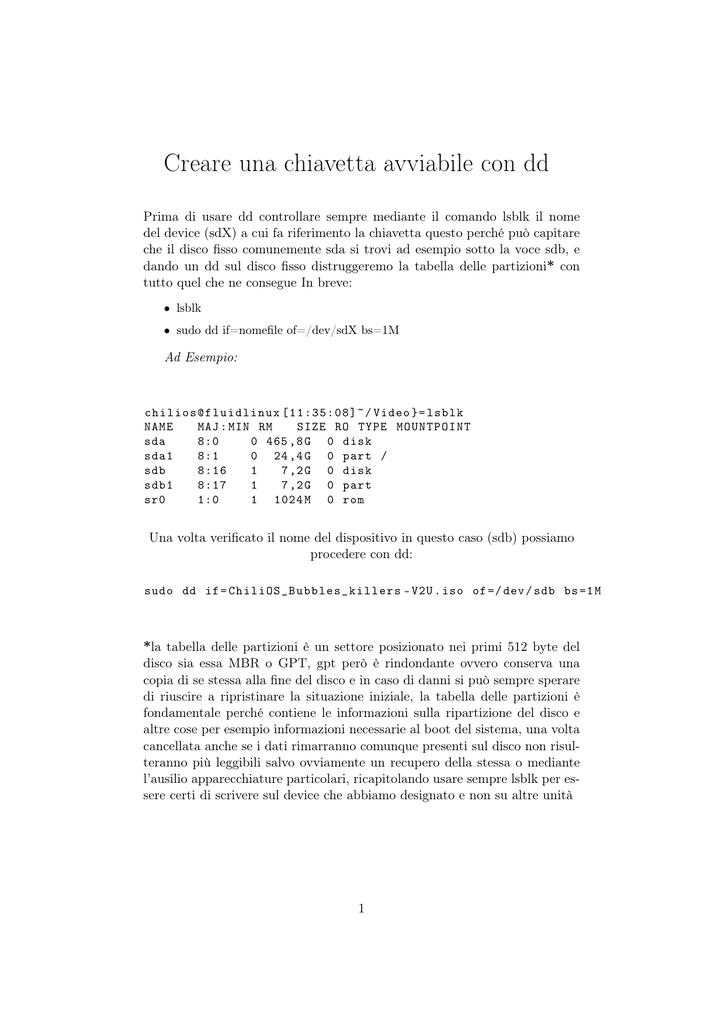 Creare una chiavetta avviabile con dd

Prima di usare dd controllare sempre mediante il comando lsblk il nome del device (sdX) a cui fa riferimento la chiavetta questo perché può capitare che il disco fisso comunemente sda si trovi ad esempio sotto la voce sdb, e dando un dd sul disco fisso distruggeremo la tabella delle partizioni* con tutto quel che ne consegue In breve:

• lsblk
• sudo dd if=nomefile of=/dev/sdX bs=1M

Ad Esempio:

chilios@fluidlinux[11:35:08]~/Video}=lsblk
| NAME | MAJ:MIN | RM | SIZE | RO | TYPE | MOUNTPOINT |
|---|---|---|---|---|---|---|
| sda | 8:0 | 0 | 465,8G | 0 | disk | |
| sda1 | 8:1 | 0 | 24,4G | 0 | part | / |
| sdb | 8:16 | 1 | 7,2G | 0 | disk | |
| sdb1 | 8:17 | 1 | 7,2G | 0 | part | |
| sr0 | 1:0 | 1 | 1024M | 0 | rom | |

Una volta verificato il nome del dispositivo in questo caso (sdb) possiamo procedere con dd:

sudo dd if=ChiliOS_Bubbles_killers-V2U.iso of=/dev/sdb bs=1M

*la tabella delle partizioni è un settore posizionato nei primi 512 byte del disco sia essa MBR o GPT, gpt però è rindondante ovvero conserva una copia di se stessa alla fine del disco e in caso di danni si può sempre sperare di riuscire a ripristinare la situazione iniziale, la tabella delle partizioni è fondamentale perché contiene le informazioni sulla ripartizione del disco e altre cose per esempio informazioni necessarie al boot del sistema, una volta cancellata anche se i dati rimarranno comunque presenti sul disco non risulteranno più leggibili salvo ovviamente un recupero della stessa o mediante l'ausilio apparecchiature particolari, ricapitolando usare sempre lsblk per essere certi di scrivere sul device che abbiamo designato e non su altre unità

1